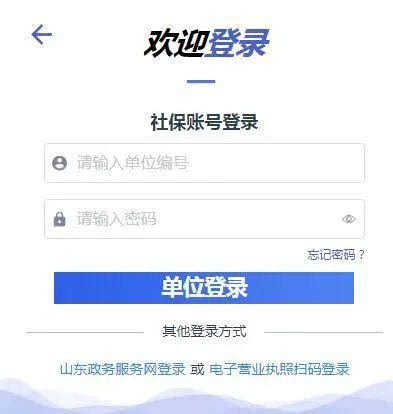 欢迎登录

社保账号登录

请输入单位编号

请输入密码

忘记密码？

单位登录

其他登录方式

山东政务服务网登录 或 电子营业执照扫码登录